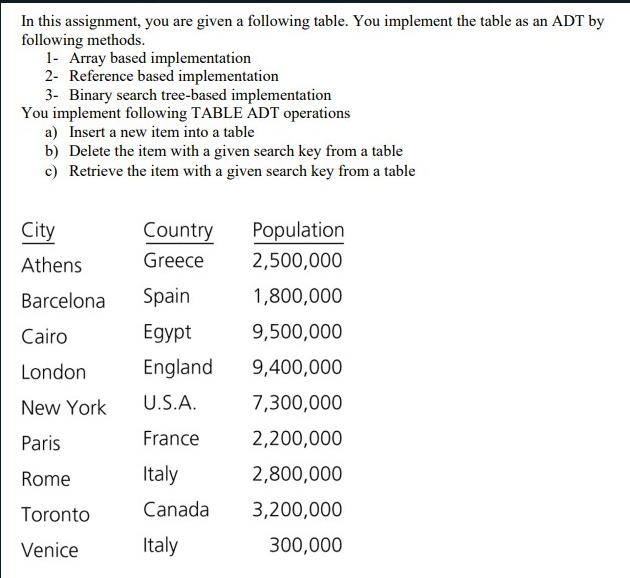 In this assignment, you are given a following table. You implement the table as an ADT by following methods.
1- Array based implementation
2- Reference based implementation
3- Binary search tree-based implementation
You implement following TABLE ADT operations
a) Insert a new item into a table
b) Delete the item with a given search key from a table
c) Retrieve the item with a given search key from a table

| City | Country | Population |
|---|---|---|
| Athens | Greece | 2,500,000 |
| Barcelona | Spain | 1,800,000 |
| Cairo | Egypt | 9,500,000 |
| London | England | 9,400,000 |
| New York | U.S.A. | 7,300,000 |
| Paris | France | 2,200,000 |
| Rome | Italy | 2,800,000 |
| Toronto | Canada | 3,200,000 |
| Venice | Italy | 300,000 |